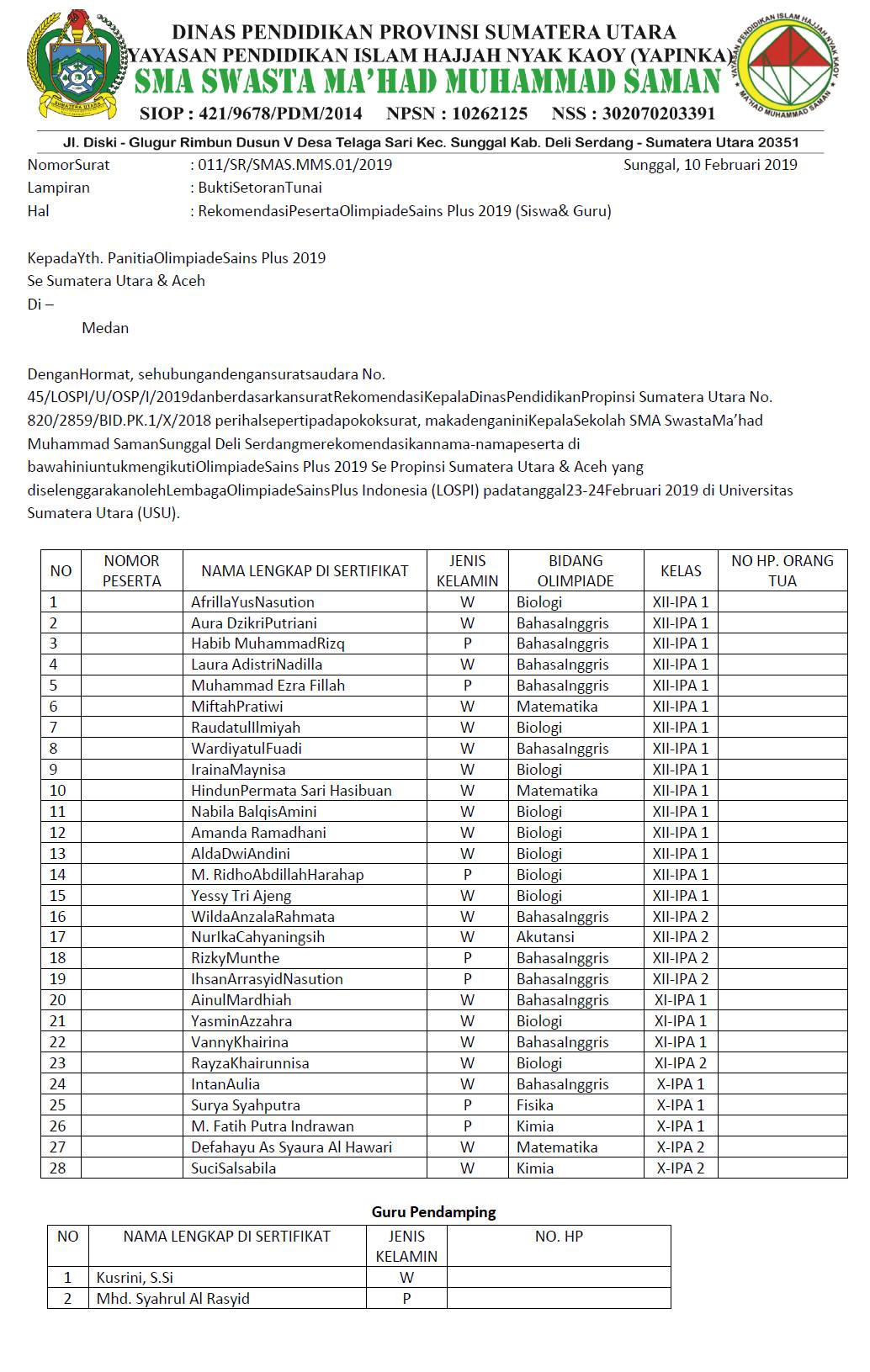 SUMATERA UTARA

DINAS PENDIDIKAN PROVINSI SUMATERA UTARA
YAYASAN PENDIDIKAN ISLAM HAJJAH NYAK KAOY (YAPINKA)
SMA SWASTA MA'HAD MUHAMMAD SAMAN
SIOP : 421/9678/PDM/2014 NPSN : 10262125 NSS : 302070203391

YAYASAN PENDIDIKAN ISLAM HAJJAH NYAK KAOY
MA'HAD MUHAMMAD SAMAN

Jl. Diski - Glugur Rimbun Dusun V Desa Telaga Sari Kec. Sunggal Kab. Deli Serdang - Sumatera Utara 20351

NomorSurat : 011/SR/SMAS.MMS.01/2019 Sunggal, 10 Februari 2019
Lampiran : BuktiSetoranTunai
Hal : RekomendasiPesertaOlimpiadeSains Plus 2019 (Siswa& Guru)

KepadaYth. PanitiaOlimpiadeSains Plus 2019
Se Sumatera Utara & Aceh
Di –
Medan

DenganHormat, sehubungandengansuratsaudara No. 45/LOSPI/U/OSP/I/2019danberdasarkansuratRekomendasiKepalaDinasPendidikanPropinsi Sumatera Utara No. 820/2859/BID.PK.1/X/2018 perihalsepertipadapokoksurat, makadenganiniKepalaSekolah SMA SwastaMa'had Muhammad SamanSunggal Deli Serdangmerekomendasikannama-namapeserta di bawahiniuntukmengikutiOlimpiadeSains Plus 2019 Se Propinsi Sumatera Utara & Aceh yang diselenggarakanolehLembagaOlimpiadeSainsPlus Indonesia (LOSPI) padatanggal23-24Februari 2019 di Universitas Sumatera Utara (USU).

| NO | NOMOR PESERTA | NAMA LENGKAP DI SERTIFIKAT | JENIS KELAMIN | BIDANG OLIMPIADE | KELAS | NO HP. ORANG TUA |
|---|---|---|---|---|---|---|
| 1 | | AfrillaYusNasution | W | Biologi | XII-IPA 1 | |
| 2 | | Aura DzikriPutriani | W | BahasaInggris | XII-IPA 1 | |
| 3 | | Habib MuhammadRizq | P | BahasaInggris | XII-IPA 1 | |
| 4 | | Laura AdistriNadilla | W | BahasaInggris | XII-IPA 1 | |
| 5 | | Muhammad Ezra Fillah | P | BahasaInggris | XII-IPA 1 | |
| 6 | | MiftahPratiwi | W | Matematika | XII-IPA 1 | |
| 7 | | RaudatulIlmiyah | W | Biologi | XII-IPA 1 | |
| 8 | | WardiyatulFuadi | W | BahasaInggris | XII-IPA 1 | |
| 9 | | IrainaMaynisa | W | Biologi | XII-IPA 1 | |
| 10 | | HindunPermata Sari Hasibuan | W | Matematika | XII-IPA 1 | |
| 11 | | Nabila BalqisAmini | W | Biologi | XII-IPA 1 | |
| 12 | | Amanda Ramadhani | W | Biologi | XII-IPA 1 | |
| 13 | | AldaDwiAndini | W | Biologi | XII-IPA 1 | |
| 14 | | M. RidhoAbdillahHarahap | P | Biologi | XII-IPA 1 | |
| 15 | | Yessy Tri Ajeng | W | Biologi | XII-IPA 1 | |
| 16 | | WildaAnzalaRahmata | W | BahasaInggris | XII-IPA 2 | |
| 17 | | NurIkaCahyaningsih | W | Akutansi | XII-IPA 2 | |
| 18 | | RizkyMunthe | P | BahasaInggris | XII-IPA 2 | |
| 19 | | IhsanArrasyidNasution | P | BahasaInggris | XII-IPA 2 | |
| 20 | | AinulMardhiah | W | BahasaInggris | XI-IPA 1 | |
| 21 | | YasminAzzahra | W | Biologi | XI-IPA 1 | |
| 22 | | VannyKhairina | W | BahasaInggris | XI-IPA 1 | |
| 23 | | RayzaKhairunnisa | W | Biologi | XI-IPA 2 | |
| 24 | | IntanAulia | W | BahasaInggris | X-IPA 1 | |
| 25 | | Surya Syahputra | P | Fisika | X-IPA 1 | |
| 26 | | M. Fatih Putra Indrawan | P | Kimia | X-IPA 1 | |
| 27 | | Defahayu As Syaura Al Hawari | W | Matematika | X-IPA 2 | |
| 28 | | SuciSalsabila | W | Kimia | X-IPA 2 | |

Guru Pendamping

| NO | NAMA LENGKAP DI SERTIFIKAT | JENIS KELAMIN | NO. HP |
|---|---|---|---|
| 1 | Kusrini, S.Si | W | |
| 2 | Mhd. Syahrul Al Rasyid | P | |